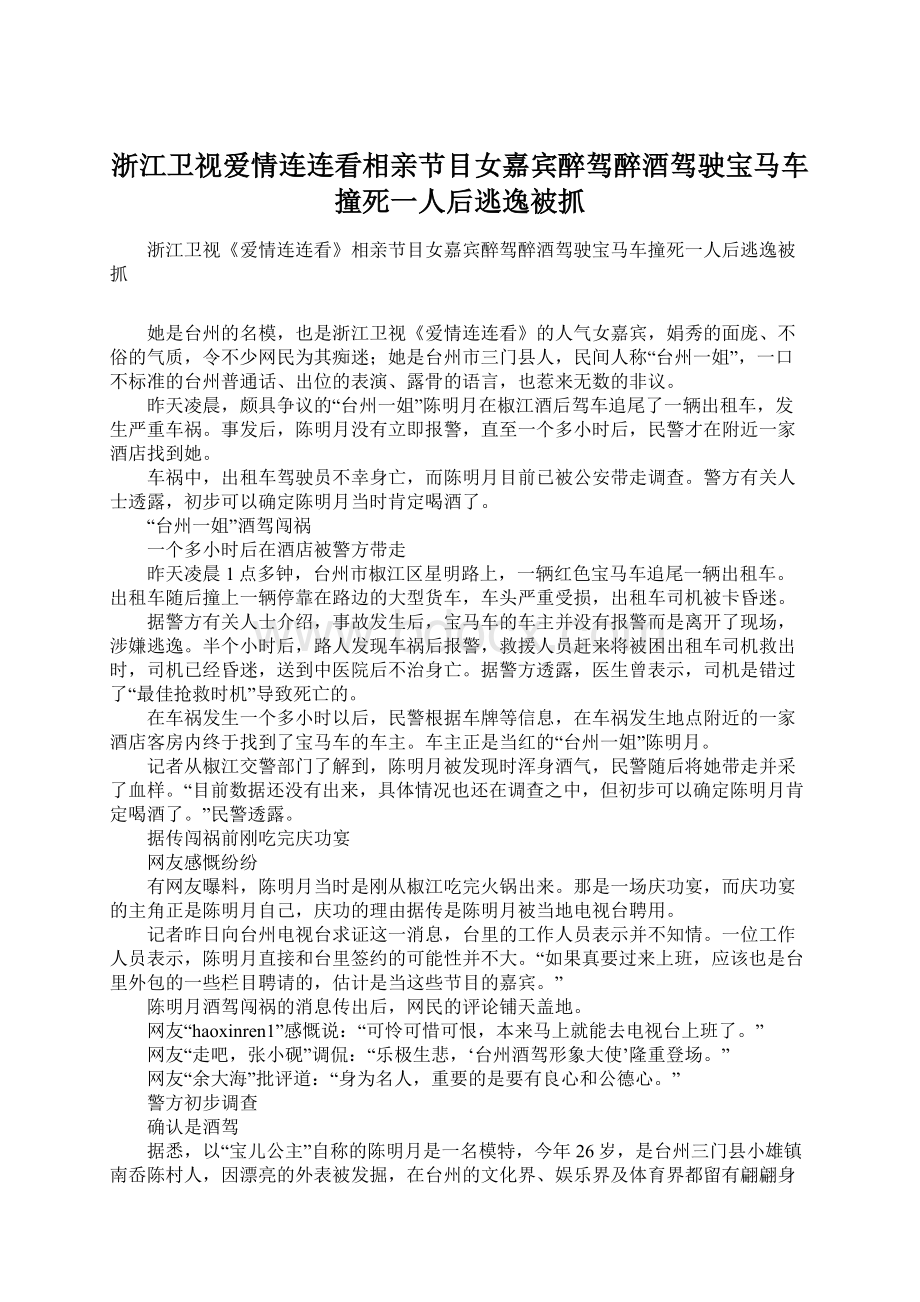 浙江卫视爱情连连看相亲节目女嘉宾醉驾醉酒驾驶宝马车撞死一人后逃逸被抓

浙江卫视《爱情连连看》相亲节目女嘉宾醉驾醉酒驾驶宝马车撞死一人后逃逸被抓

她是台州的名模，也是浙江卫视《爱情连连看》的人气女嘉宾，娟秀的面庞、不俗的气质，令不少网民为其痴迷；她是台州市三门县人，民间人称“台州一姐”，一口不标准的台州普通话、出位的表演、露骨的语言，也惹来无数的非议。

昨天凌晨，颇具争议的“台州一姐”陈明月在椒江酒后驾车追尾了一辆出租车，发生严重车祸。事发后，陈明月没有立即报警，直至一个多小时后，民警才在附近一家酒店找到她。

车祸中，出租车驾驶员不幸身亡，而陈明月目前已被公安带走调查。警方有关人士透露，初步可以确定陈明月当时肯定喝酒了。

“台州一姐”酒驾闯祸

一个多小时后在酒店被警方带走

昨天凌晨1点多钟，台州市椒江区星明路上，一辆红色宝马车追尾一辆出租车。出租车随后撞上一辆停靠在路边的大型货车，车头严重受损，出租车司机被卡昏迷。

据警方有关人士介绍，事故发生后，宝马车的车主并没有报警而是离开了现场，涉嫌逃逸。半个小时后，路人发现车祸后报警，救援人员赶来将被困出租车司机救出时，司机已经昏迷，送到中医院后不治身亡。据警方透露，医生曾表示，司机是错过了“最佳抢救时机”导致死亡的。

在车祸发生一个多小时以后，民警根据车牌等信息，在车祸发生地点附近的一家酒店客房内终于找到了宝马车的车主。车主正是当红的“台州一姐”陈明月。

记者从椒江交警部门了解到，陈明月被发现时浑身酒气，民警随后将她带走并采了血样。“目前数据还没有出来，具体情况也还在调查之中，但初步可以确定陈明月肯定喝酒了。”民警透露。

据传闯祸前刚吃完庆功宴

网友感慨纷纷

有网友曝料，陈明月当时是刚从椒江吃完火锅出来。那是一场庆功宴，而庆功宴的主角正是陈明月自己，庆功的理由据传是陈明月被当地电视台聘用。

记者昨日向台州电视台求证这一消息，台里的工作人员表示并不知情。一位工作人员表示，陈明月直接和台里签约的可能性并不大。“如果真要过来上班，应该也是台里外包的一些栏目聘请的，估计是当这些节目的嘉宾。”

陈明月酒驾闯祸的消息传出后，网民的评论铺天盖地。

网友“haoxinren1”感慨说：“可怜可惜可恨，本来马上就能去电视台上班了。”

网友“走吧，张小砚”调侃：“乐极生悲，‘台州酒驾形象大使’隆重登场。”

网友“余大海”批评道：“身为名人，重要的是要有良心和公德心。”

警方初步调查

确认是酒驾

据悉，以“宝儿公主”自称的陈明月是一名模特，今年26岁，是台州三门县小雄镇南岙陈村人，因漂亮的外表被发掘，在台州的文化界、娱乐界及体育界都留有翩翩身